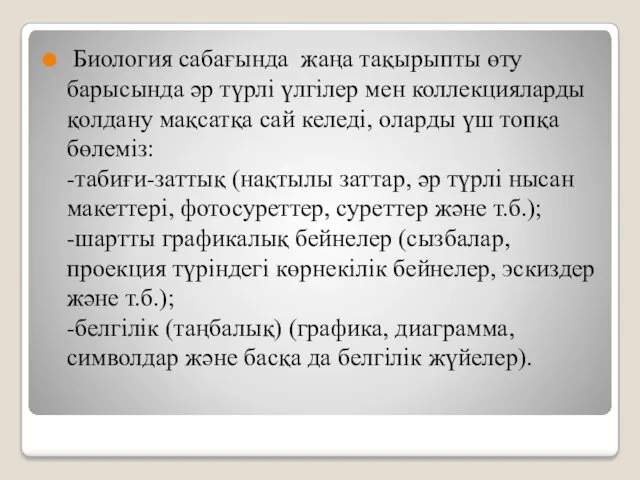 Биология сабағында жаңа тақырыпты өту барысында әр түрлі үлгілер мен коллекцияларды қолдану мақсатқа сай келеді, оларды үш топқа бөлеміз:
-табиғи-заттық (нақтылы заттар, әр түрлі нысан макеттері, фотосуреттер, суреттер және т.б.);
-шартты графикалық бейнелер (сызбалар, проекция түріндегі көрнекілік бейнелер, эскиздер және т.б.);
-белгілік (таңбалық) (графика, диаграмма, символдар және басқа да белгілік жүйелер).